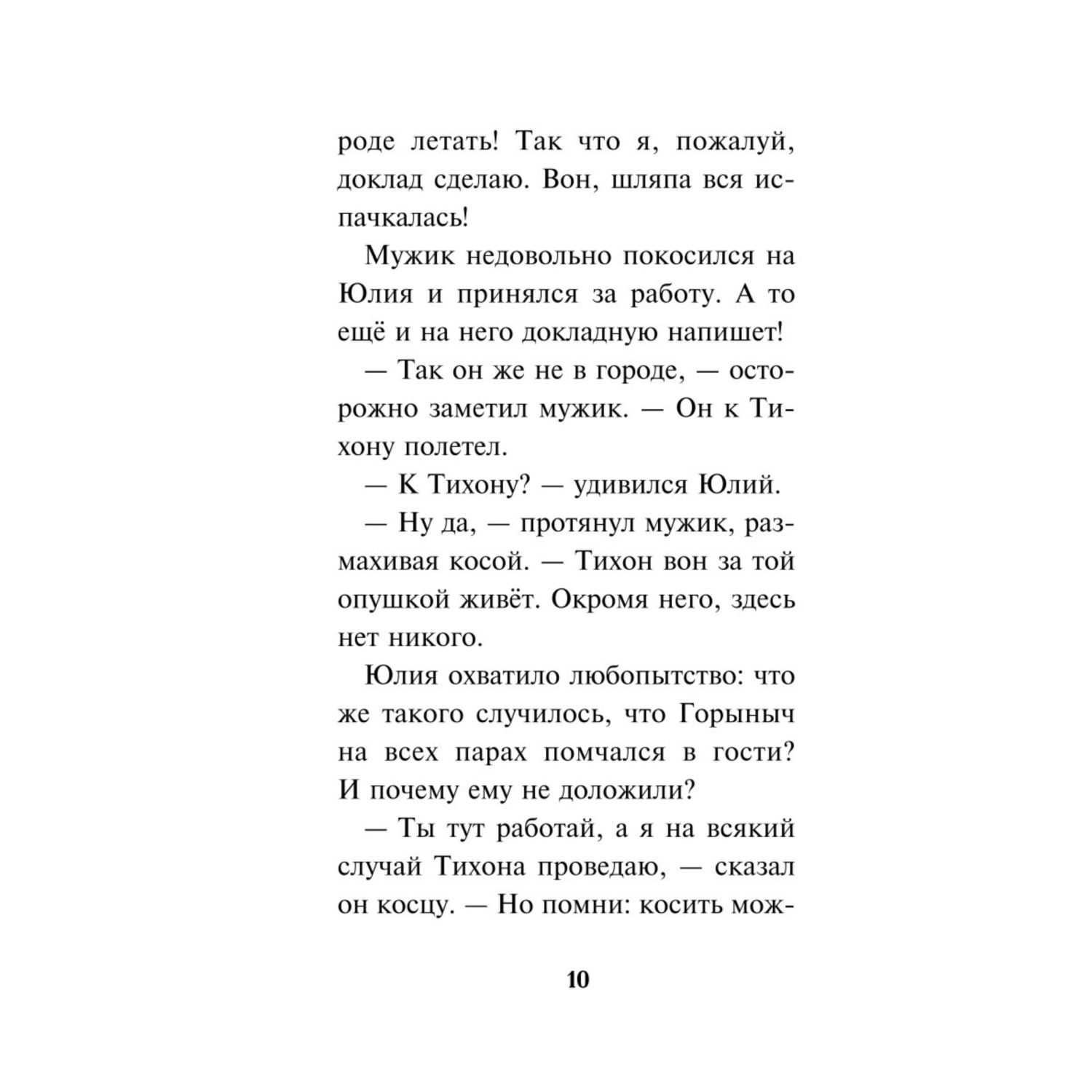 роде летать! Так что я, пожалуй, доклад сделаю. Вон, шляпа вся испачкалась!

Мужик недовольно покосился на Юлия и принялся за работу. А то ещё и на него докладную напишет!

— Так он же не в городе, — осторожно заметил мужик. — Он к Тихону полетел.

— К Тихону? — удивился Юлий.

— Ну да, — протянул мужик, размахивая косой. — Тихон вон за той опушкой живёт. Окромя него, здесь нет никого.

Юлия охватило любопытство: что же такого случилось, что Горыныч на всех парах помчался в гости? И почему ему не доложили?

— Ты тут работай, а я на всякий случай Тихона проведаю, — сказал он косцу. — Но помни: косить мож-

10